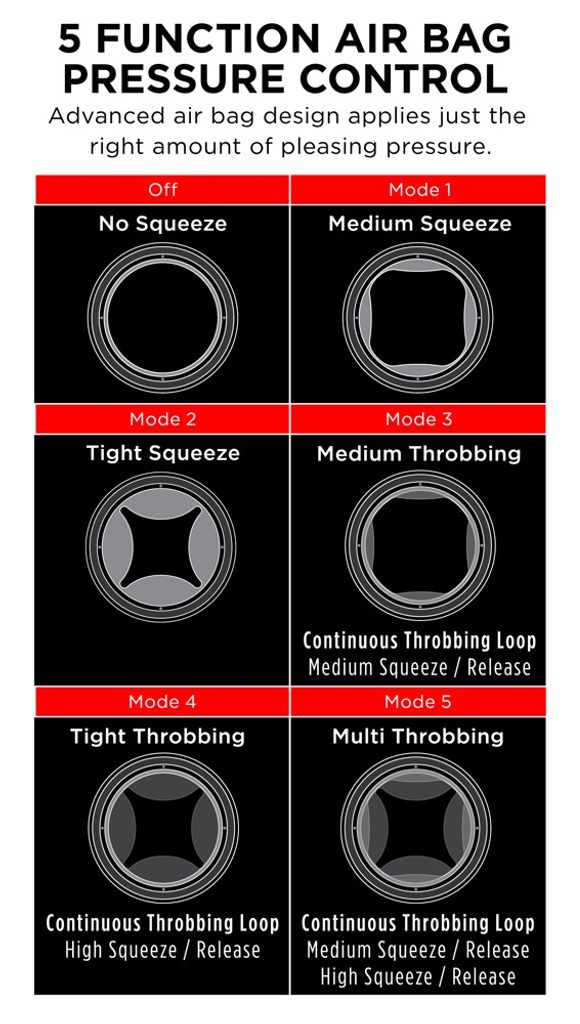 5 FUNCTION AIR BAG PRESSURE CONTROL

Advanced air bag design applies just the right amount of pleasing pressure.

Off

No Squeeze

Mode 1

Medium Squeeze

Mode 2

Tight Squeeze

Mode 3

Medium Throbbing

Continuous Throbbing Loop
Medium Squeeze / Release

Mode 4

Tight Throbbing

Continuous Throbbing Loop
High Squeeze / Release

Mode 5

Multi Throbbing

Continuous Throbbing Loop
Medium Squeeze / Release
High Squeeze / Release